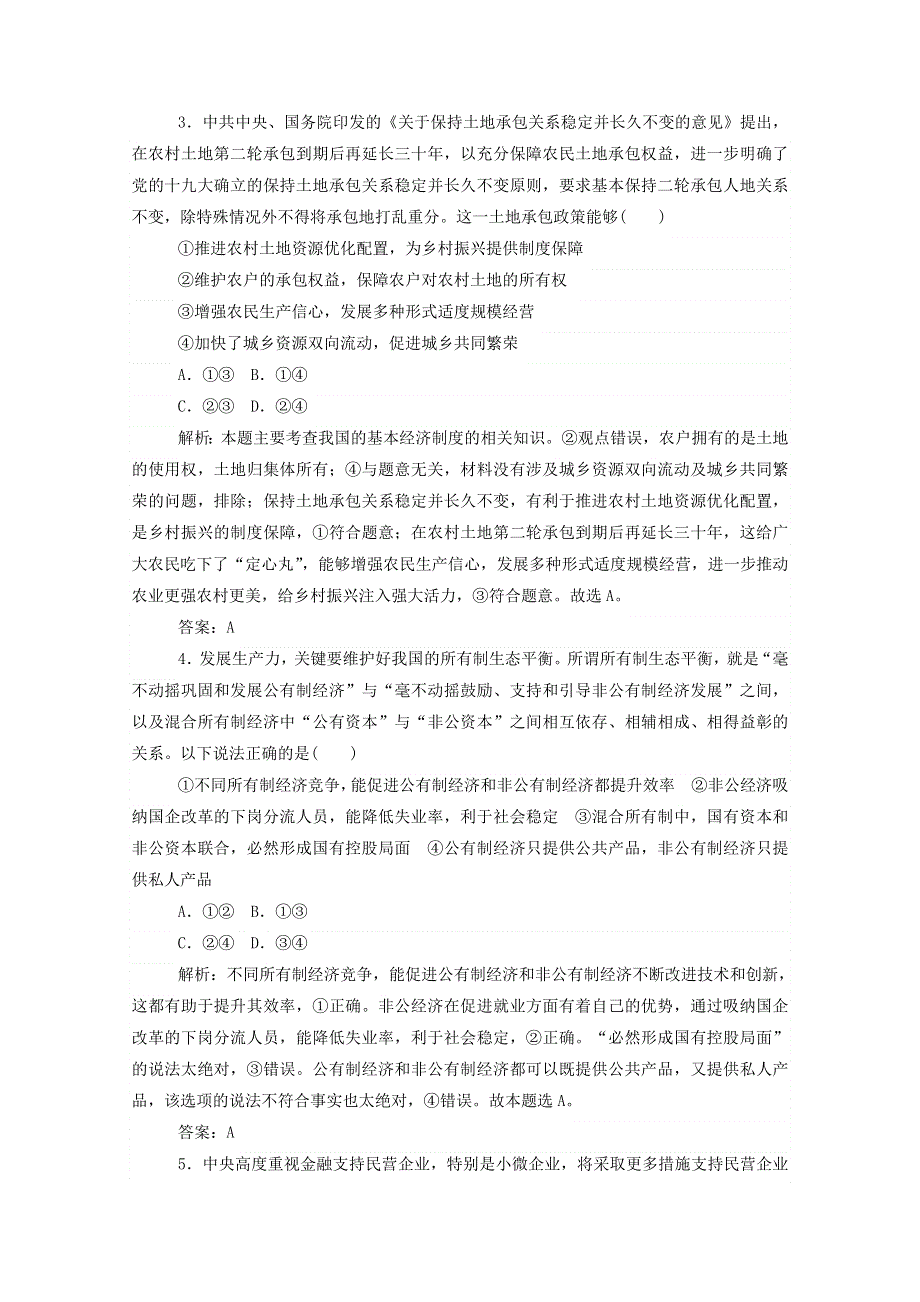 3．中共中央、国务院印发的《关于保持土地承包关系稳定并长久不变的意见》提出，在农村土地第二轮承包到期后再延长三十年，以充分保障农民土地承包权益，进一步明确了党的十九大确立的保持土地承包关系稳定并长久不变原则，要求基本保持二轮承包人地关系不变，除特殊情况外不得将承包地打乱重分。这一土地承包政策能够(　　)

①推进农村土地资源优化配置，为乡村振兴提供制度保障

②维护农户的承包权益，保障农户对农村土地的所有权

③增强农民生产信心，发展多种形式适度规模经营

④加快了城乡资源双向流动，促进城乡共同繁荣

A．①③　B．①④

C．②③　D．②④

解析：本题主要考查我国的基本经济制度的相关知识。②观点错误，农户拥有的是土地的使用权，土地归集体所有；④与题意无关，材料没有涉及城乡资源双向流动及城乡共同繁荣的问题，排除；保持土地承包关系稳定并长久不变，有利于推进农村土地资源优化配置，是乡村振兴的制度保障，①符合题意；在农村土地第二轮承包到期后再延长三十年，这给广大农民吃下了“定心丸”，能够增强农民生产信心，发展多种形式适度规模经营，进一步推动农业更强农村更美，给乡村振兴注入强大活力，③符合题意。故选A。

答案：A

4．发展生产力，关键要维护好我国的所有制生态平衡。所谓所有制生态平衡，就是“毫不动摇巩固和发展公有制经济”与“毫不动摇鼓励、支持和引导非公有制经济发展”之间，以及混合所有制经济中“公有资本”与“非公资本”之间相互依存、相辅相成、相得益彰的关系。以下说法正确的是(　　)

①不同所有制经济竞争，能促进公有制经济和非公有制经济都提升效率　②非公经济吸纳国企改革的下岗分流人员，能降低失业率，利于社会稳定　③混合所有制中，国有资本和非公资本联合，必然形成国有控股局面　④公有制经济只提供公共产品，非公有制经济只提供私人产品

A．①②　B．①③

C．②④　D．③④

解析：不同所有制经济竞争，能促进公有制经济和非公有制经济不断改进技术和创新，这都有助于提升其效率，①正确。非公经济在促进就业方面有着自己的优势，通过吸纳国企改革的下岗分流人员，能降低失业率，利于社会稳定，②正确。“必然形成国有控股局面”的说法太绝对，③错误。公有制经济和非公有制经济都可以既提供公共产品，又提供私人产品，该选项的说法不符合事实也太绝对，④错误。故本题选A。

答案：A

5．中央高度重视金融支持民营企业，特别是小微企业，将采取更多措施支持民营企业